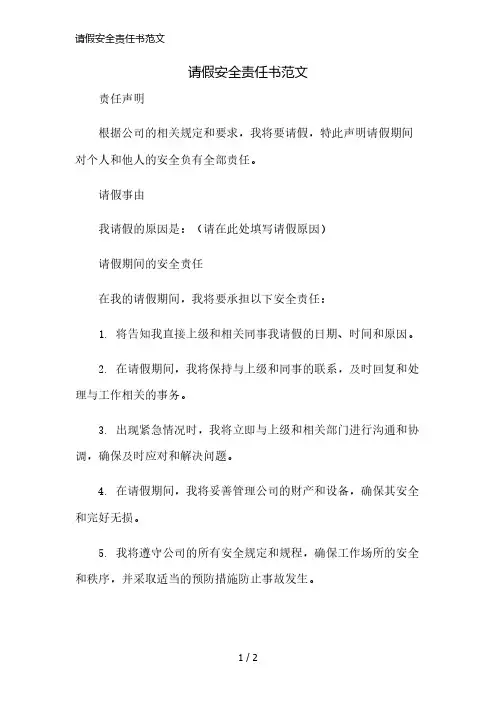 请假安全责任书范文

请假安全责任书范文

责任声明

根据公司的相关规定和要求，我将要请假，特此声明请假期间对个人和他人的安全负有全部责任。

请假事由

我请假的原因是：（请在此处填写请假原因）

请假期间的安全责任

在我的请假期间，我将要承担以下安全责任：

1. 将告知我直接上级和相关同事我请假的日期、时间和原因。

2. 在请假期间，我将保持与上级和同事的联系，及时回复和处理与工作相关的事务。

3. 出现紧急情况时，我将立即与上级和相关部门进行沟通和协调，确保及时应对和解决问题。

4. 在请假期间，我将妥善管理公司的财产和设备，确保其安全和完好无损。

5. 我将遵守公司的所有安全规定和规程，确保工作场所的安全和秩序，并采取适当的预防措施防止事故发生。

1 / 2